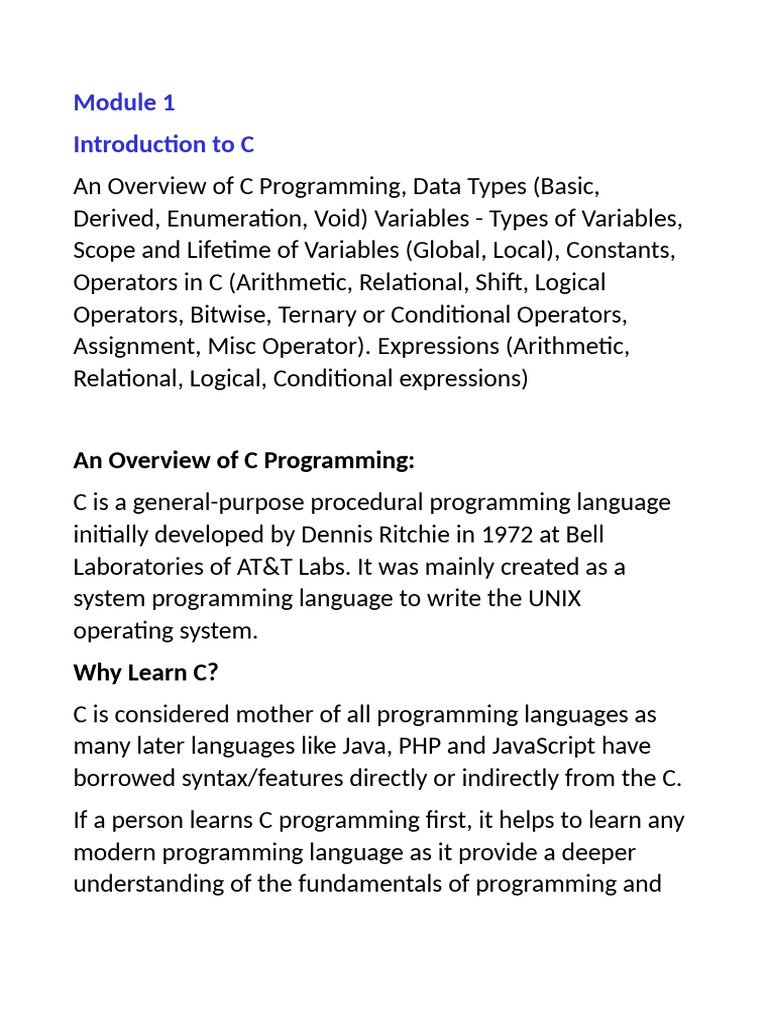 Module 1

Introduction to C

An Overview of C Programming, Data Types (Basic, Derived, Enumeration, Void) Variables - Types of Variables, Scope and Lifetime of Variables (Global, Local), Constants, Operators in C (Arithmetic, Relational, Shift, Logical Operators, Bitwise, Ternary or Conditional Operators, Assignment, Misc Operator). Expressions (Arithmetic, Relational, Logical, Conditional expressions)

An Overview of C Programming:

C is a general-purpose procedural programming language initially developed by Dennis Ritchie in 1972 at Bell Laboratories of AT&T Labs. It was mainly created as a system programming language to write the UNIX operating system.

Why Learn C?

C is considered mother of all programming languages as many later languages like Java, PHP and JavaScript have borrowed syntax/features directly or indirectly from the C.

If a person learns C programming first, it helps to learn any modern programming language as it provide a deeper understanding of the fundamentals of programming and